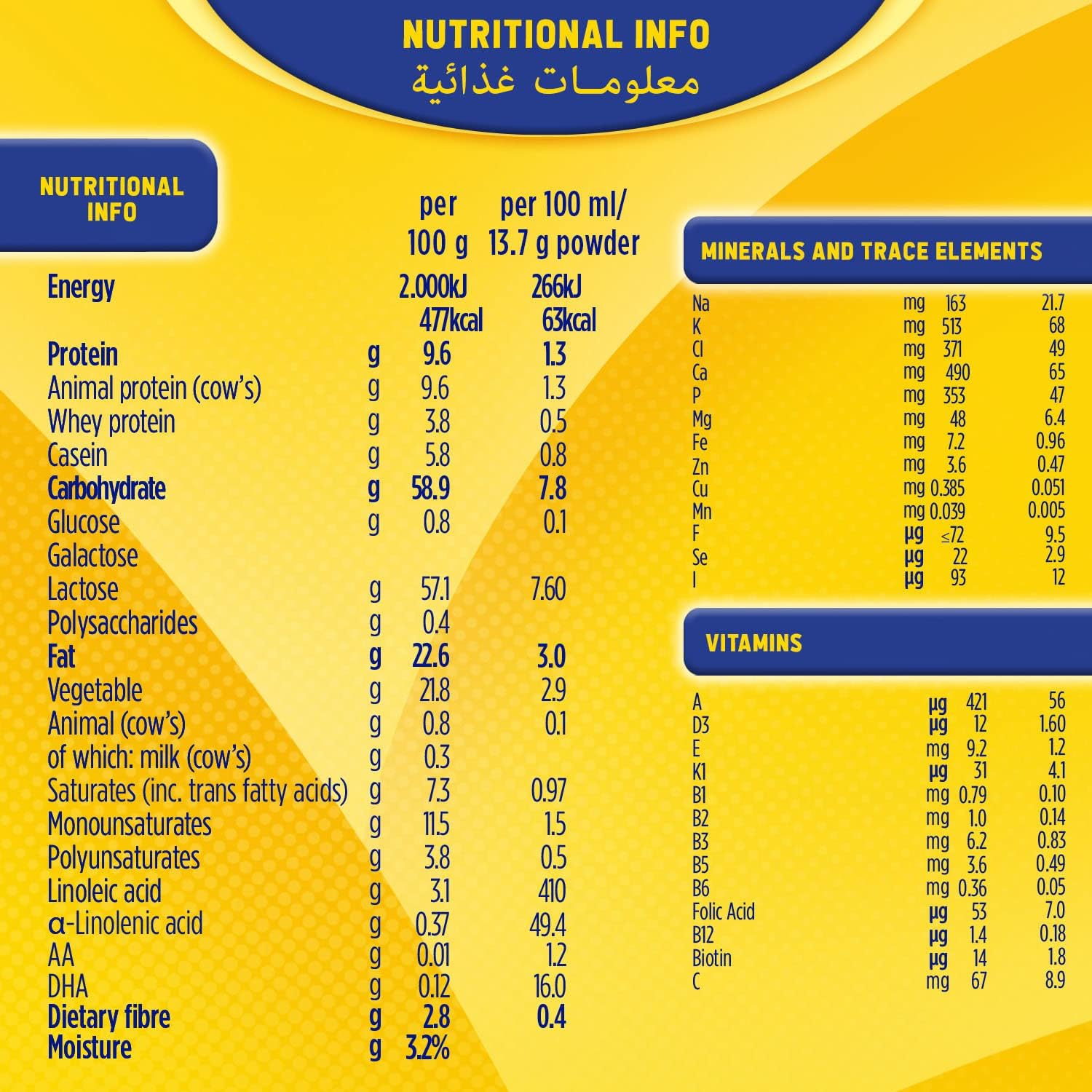 NUTRITIONAL INFO
معلومـات غذائية

NUTRITIONAL INFO

|  |  | per 100 g | per 100 ml/ 13.7 g powder |
|---|---|---|---|
| Energy |  | 2.000kJ 477kcal | 266kJ 63kcal |
| Protein | g | 9.6 | 1.3 |
| Animal protein (cow's) | g | 9.6 | 1.3 |
| Whey protein | g | 3.8 | 0.5 |
| Casein | g | 5.8 | 0.8 |
| Carbohydrate | g | 58.9 | 7.8 |
| Glucose | g | 0.8 | 0.1 |
| Galactose |  |  |  |
| Lactose | g | 57.1 | 7.60 |
| Polysaccharides | g | 0.4 |  |
| Fat | g | 22.6 | 3.0 |
| Vegetable | g | 21.8 | 2.9 |
| Animal (cow's) | g | 0.8 | 0.1 |
| of which: milk (cow's) | g | 0.3 |  |
| Saturates (inc. trans fatty acids) | g | 7.3 | 0.97 |
| Monounsaturates | g | 11.5 | 1.5 |
| Polyunsaturates | g | 3.8 | 0.5 |
| Linoleic acid | g | 3.1 | 410 |
| α-Linolenic acid | g | 0.37 | 49.4 |
| AA | g | 0.01 | 1.2 |
| DHA | g | 0.12 | 16.0 |
| Dietary fibre | g | 2.8 | 0.4 |
| Moisture | g | 3.2% |  |

MINERALS AND TRACE ELEMENTS

| Na | mg | 163 | 21.7 |
|---|---|---|---|
| K | mg | 513 | 68 |
| Cl | mg | 371 | 49 |
| Ca | mg | 490 | 65 |
| P | mg | 353 | 47 |
| Mg | mg | 48 | 6.4 |
| Fe | mg | 7.2 | 0.96 |
| Zn | mg | 3.6 | 0.47 |
| Cu | mg | 0.385 | 0.051 |
| Mn | mg | 0.039 | 0.005 |
| F | µg | ≤72 | 9.5 |
| Se | µg | 22 | 2.9 |
| I | µg | 93 | 12 |

VITAMINS

| A | µg | 421 | 56 |
|---|---|---|---|
| D3 | µg | 12 | 1.60 |
| E | mg | 9.2 | 1.2 |
| K1 | µg | 31 | 4.1 |
| B1 | mg | 0.79 | 0.10 |
| B2 | mg | 1.0 | 0.14 |
| B3 | mg | 6.2 | 0.83 |
| B5 | mg | 3.6 | 0.49 |
| B6 | mg | 0.36 | 0.05 |
| Folic Acid | µg | 53 | 7.0 |
| B12 | µg | 1.4 | 0.18 |
| Biotin | µg | 14 | 1.8 |
| C | mg | 67 | 8.9 |